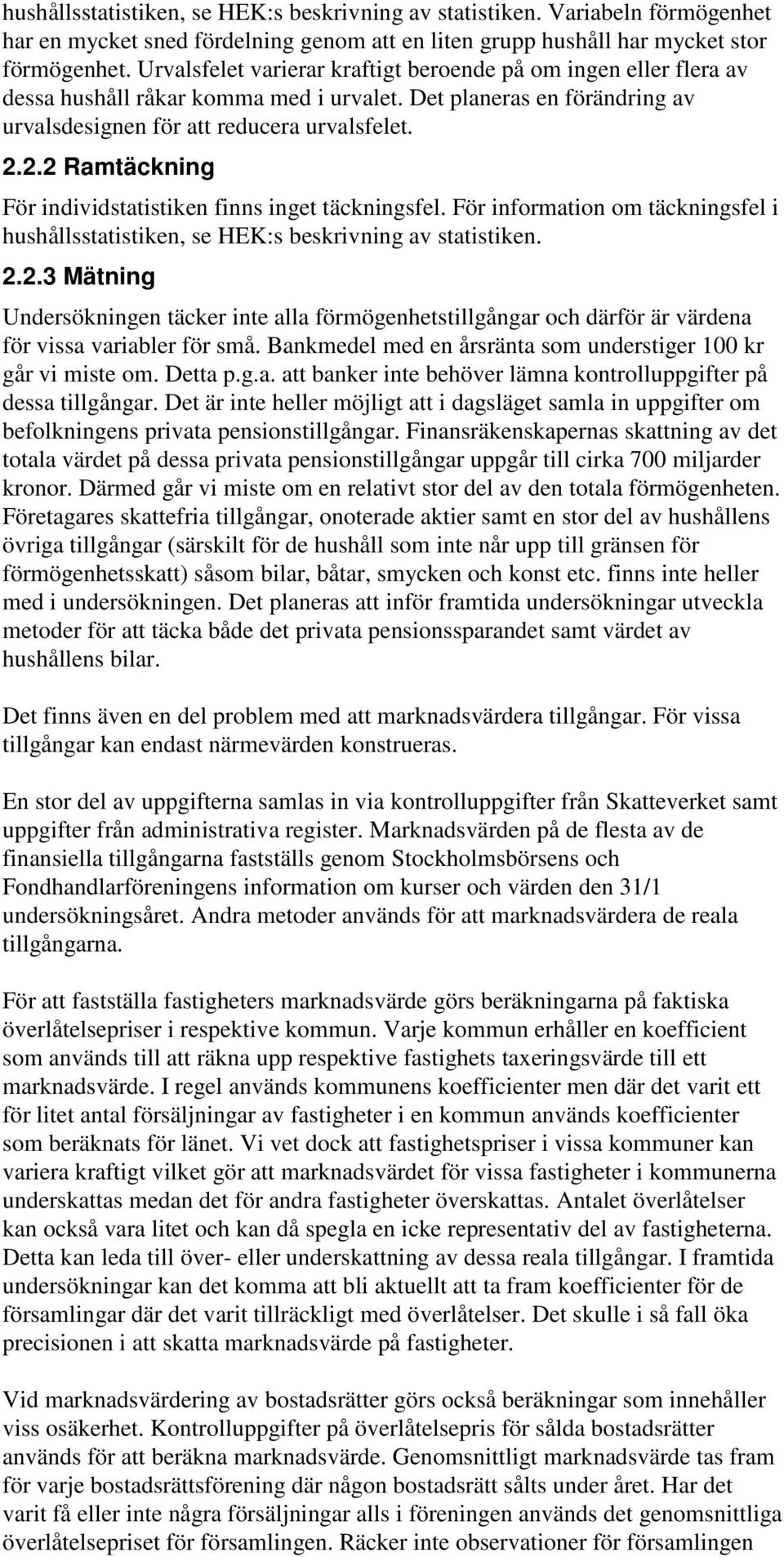 hushållsstatistiken, se HEK:s beskrivning av statistiken. Variabeln förmögenhet har en mycket sned fördelning genom att en liten grupp hushåll har mycket stor förmögenhet. Urvalsfelet varierar kraftigt beroende på om ingen eller flera av dessa hushåll råkar komma med i urvalet. Det planeras en förändring av urvalsdesignen för att reducera urvalsfelet.

2.2.2 Ramtäckning

För individstatistiken finns inget täckningsfel. För information om täckningsfel i hushållsstatistiken, se HEK:s beskrivning av statistiken.

2.2.3 Mätning

Undersökningen täcker inte alla förmögenhetstillgångar och därför är värdena för vissa variabler för små. Bankmedel med en årsränta som understiger 100 kr går vi miste om. Detta p.g.a. att banker inte behöver lämna kontrolluppgifter på dessa tillgångar. Det är inte heller möjligt att i dagsläget samla in uppgifter om befolkningens privata pensionstillgångar. Finansräkenskapernas skattning av det totala värdet på dessa privata pensionstillgångar uppgår till cirka 700 miljarder kronor. Därmed går vi miste om en relativt stor del av den totala förmögenheten. Företagares skattefria tillgångar, onoterade aktier samt en stor del av hushållens övriga tillgångar (särskilt för de hushåll som inte når upp till gränsen för förmögenhetsskatt) såsom bilar, båtar, smycken och konst etc. finns inte heller med i undersökningen. Det planeras att inför framtida undersökningar utveckla metoder för att täcka både det privata pensionssparandet samt värdet av hushållens bilar.

Det finns även en del problem med att marknadsvärdera tillgångar. För vissa tillgångar kan endast närmevärden konstrueras.

En stor del av uppgifterna samlas in via kontrolluppgifter från Skatteverket samt uppgifter från administrativa register. Marknadsvärden på de flesta av de finansiella tillgångarna fastställs genom Stockholmsbörsens och Fondhandlarföreningens information om kurser och värden den 31/1 undersökningsåret. Andra metoder används för att marknadsvärdera de reala tillgångarna.

För att fastställa fastigheters marknadsvärde görs beräkningarna på faktiska överlåtelsepriser i respektive kommun. Varje kommun erhåller en koefficient som används till att räkna upp respektive fastighets taxeringsvärde till ett marknadsvärde. I regel används kommunens koefficienter men där det varit ett för litet antal försäljningar av fastigheter i en kommun används koefficienter som beräknats för länet. Vi vet dock att fastighetspriser i vissa kommuner kan variera kraftigt vilket gör att marknadsvärdet för vissa fastigheter i kommunerna underskattas medan det för andra fastigheter överskattas. Antalet överlåtelser kan också vara litet och kan då spegla en icke representativ del av fastigheterna. Detta kan leda till över- eller underskattning av dessa reala tillgångar. I framtida undersökningar kan det komma att bli aktuellt att ta fram koefficienter för de församlingar där det varit tillräckligt med överlåtelser. Det skulle i så fall öka precisionen i att skatta marknadsvärde på fastigheter.

Vid marknadsvärdering av bostadsrätter görs också beräkningar som innehåller viss osäkerhet. Kontrolluppgifter på överlåtelsepris för sålda bostadsrätter används för att beräkna marknadsvärde. Genomsnittligt marknadsvärde tas fram för varje bostadsrättsförening där någon bostadsrätt sålts under året. Har det varit få eller inte några försäljningar alls i föreningen används det genomsnittliga överlåtelsepriset för församlingen. Räcker inte observationer för församlingen